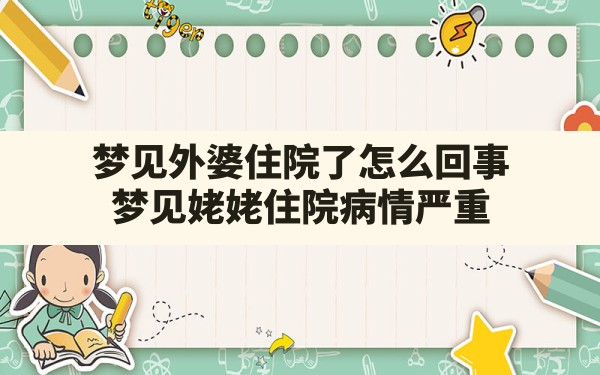 tiger

梦见外婆住院了怎么回事
梦见姥姥住院病情严重